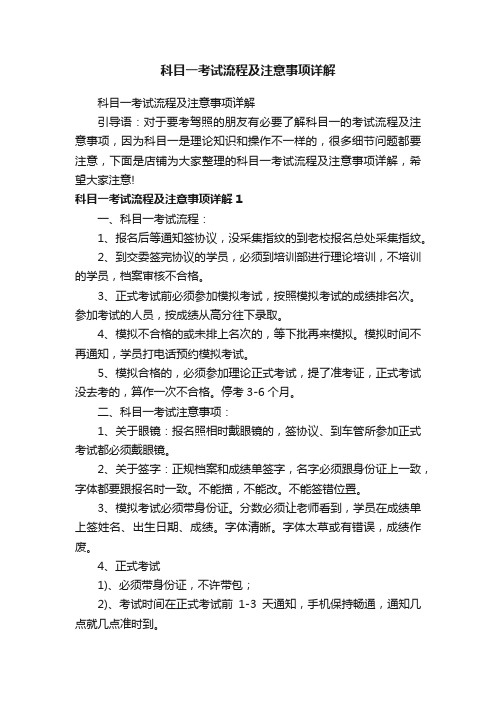 科目一考试流程及注意事项详解

科目一考试流程及注意事项详解

引导语：对于要考驾照的朋友有必要了解科目一的考试流程及注意事项，因为科目一是理论知识和操作不一样的，很多细节问题都要注意，下面是店铺为大家整理的科目一考试流程及注意事项详解，希望大家注意!

科目一考试流程及注意事项详解 1

一、科目一考试流程：

1、报名后等通知签协议，没采集指纹的到老校报名总处采集指纹。

2、到交委签完协议的学员，必须到培训部进行理论培训，不培训的学员，档案审核不合格。

3、正式考试前必须参加模拟考试，按照模拟考试的成绩排名次。参加考试的人员，按成绩从高分往下录取。

4、模拟不合格的或未排上名次的，等下批再来模拟。模拟时间不再通知，学员打电话预约模拟考试。

5、模拟合格的，必须参加理论正式考试，提了准考证，正式考试没去考的，算作一次不合格。停考 3-6 个月。

二、科目一考试注意事项：

1、关于眼镜：报名照相时戴眼镜的，签协议、到车管所参加正式考试都必须戴眼镜。

2、关于签字：正规档案和成绩单签字，名字必须跟身份证上一致，字体都要跟报名时一致。不能描，不能改。不能签错位置。

3、模拟考试必须带身份证。分数必须让老师看到，学员在成绩单上签姓名、出生日期、成绩。字体清晰。字体太草或有错误，成绩作废。

4、正式考试

1)、必须带身份证，不许带包；

2)、考试时间在正式考试前 1-3 天通知，手机保持畅通，通知几点就几点准时到。